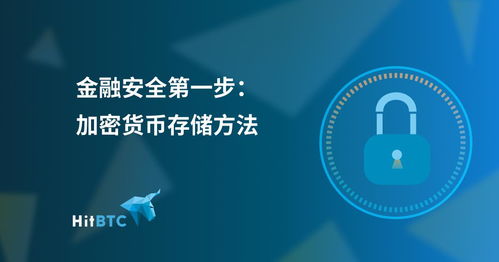 金融安全第一步：
加密货币存储方法

HitBTC